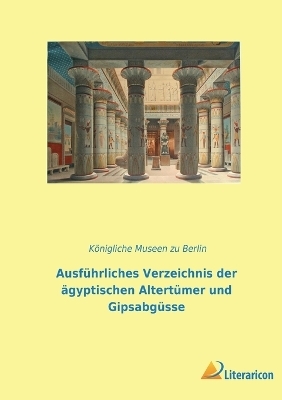 Königliche Museen zu Berlin

Ausführliches Verzeichnis der ägyptischen Altertümer und Gipsabgüsse

Literaricon